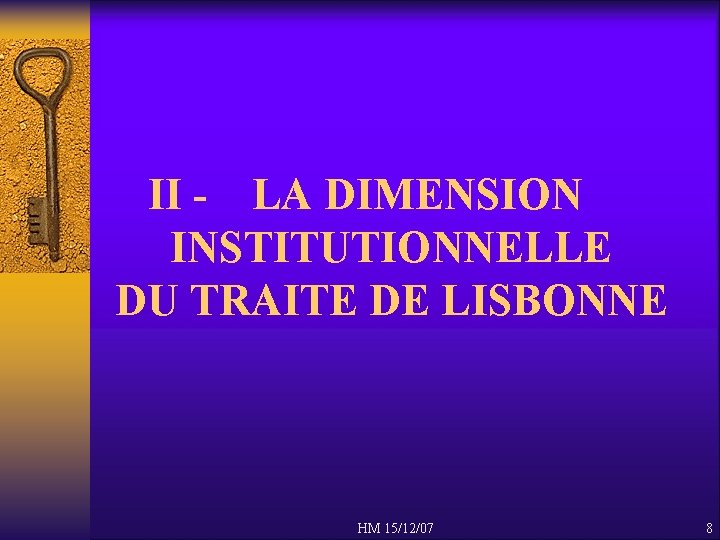 II - LA DIMENSION INSTITUTIONNELLE DU TRAITE DE LISBONNE

HM 15/12/07

8